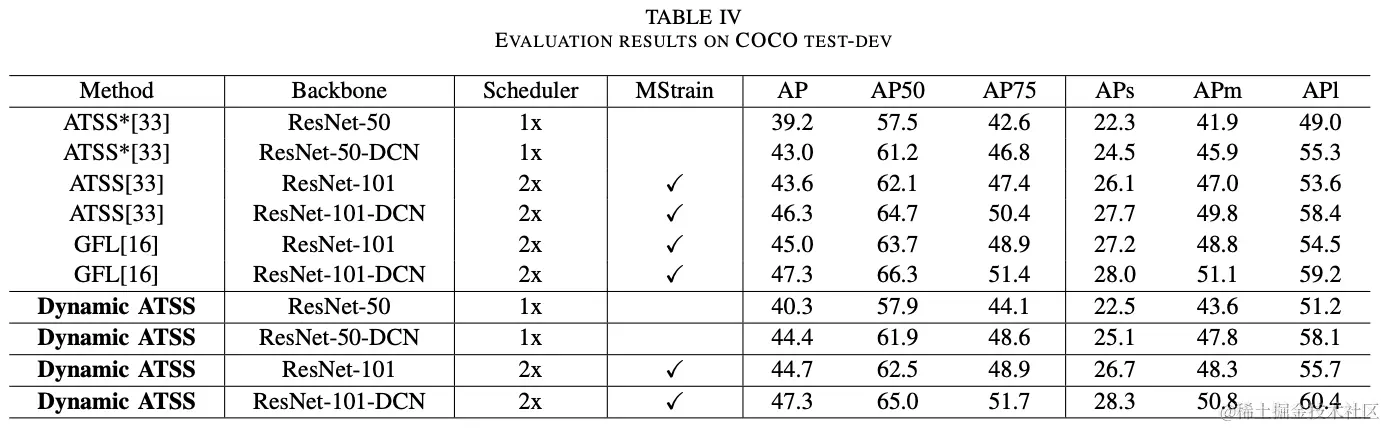 TABLE IV
EVALUATION RESULTS ON COCO TEST-DEV

| Method | Backbone | Scheduler | MStrain | AP | AP50 | AP75 | APs | APm | APl |
|---|---|---|---|---|---|---|---|---|---|
| ATSS*[33] | ResNet-50 | 1x | | 39.2 | 57.5 | 42.6 | 22.3 | 41.9 | 49.0 |
| ATSS*[33] | ResNet-50-DCN | 1x | | 43.0 | 61.2 | 46.8 | 24.5 | 45.9 | 55.3 |
| ATSS[33] | ResNet-101 | 2x | ✓ | 43.6 | 62.1 | 47.4 | 26.1 | 47.0 | 53.6 |
| ATSS[33] | ResNet-101-DCN | 2x | ✓ | 46.3 | 64.7 | 50.4 | 27.7 | 49.8 | 58.4 |
| GFL[16] | ResNet-101 | 2x | ✓ | 45.0 | 63.7 | 48.9 | 27.2 | 48.8 | 54.5 |
| GFL[16] | ResNet-101-DCN | 2x | ✓ | 47.3 | 66.3 | 51.4 | 28.0 | 51.1 | 59.2 |
| **Dynamic ATSS** | ResNet-50 | 1x | | 40.3 | 57.9 | 44.1 | 22.5 | 43.6 | 51.2 |
| **Dynamic ATSS** | ResNet-50-DCN | 1x | | 44.4 | 61.9 | 48.6 | 25.1 | 47.8 | 58.1 |
| **Dynamic ATSS** | ResNet-101 | 2x | ✓ | 44.7 | 62.5 | 48.9 | 26.7 | 48.3 | 55.7 |
| **Dynamic ATSS** | ResNet-101-DCN | 2x | ✓ | 47.3 | 65.0 | 51.7 | 28.3 | 50.8 | 60.4 |

@稀土掘金技术社区